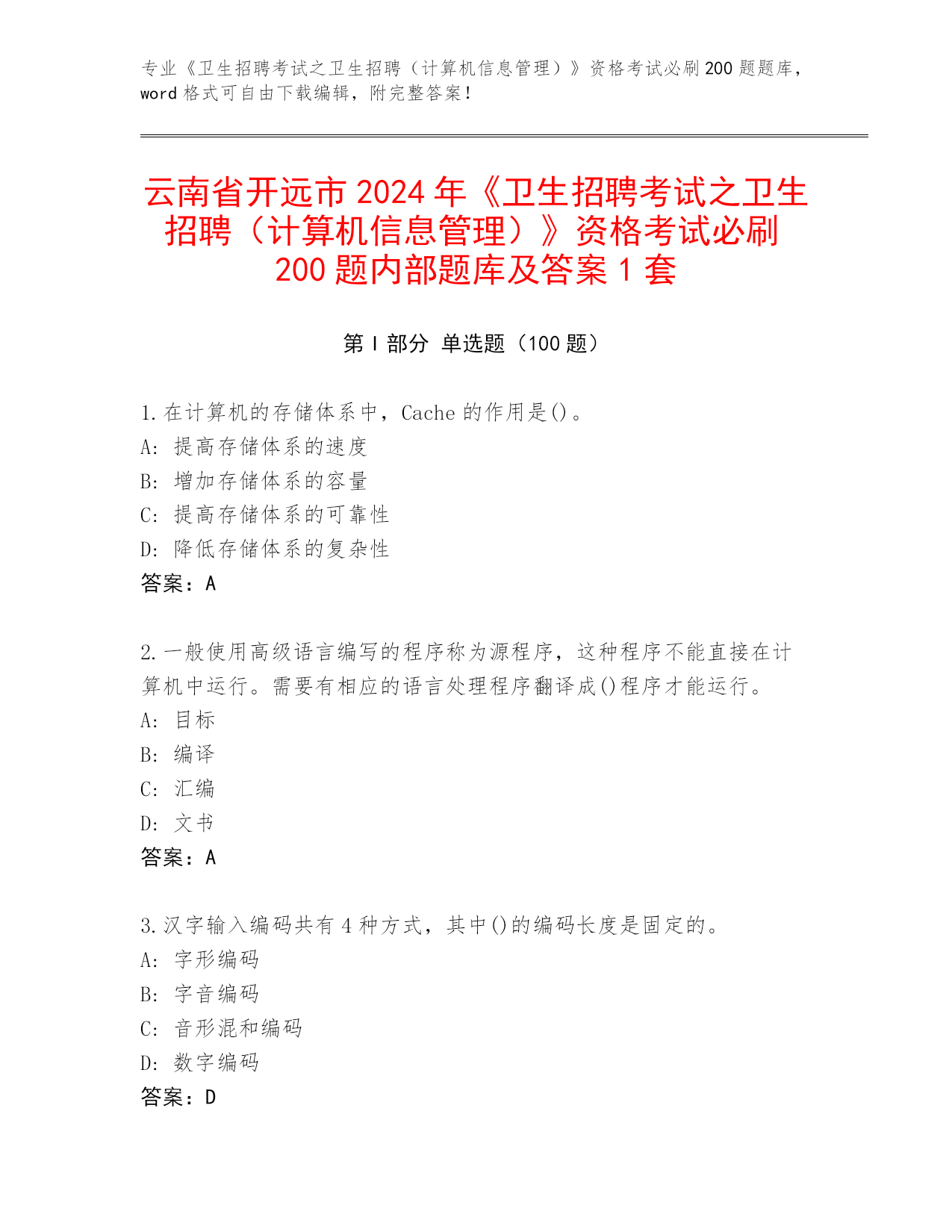 专业《卫生招聘考试之卫生招聘（计算机信息管理）》资格考试必刷200题题库，word格式可自由下载编辑，附完整答案！

云南省开远市2024年《卫生招聘考试之卫生招聘（计算机信息管理）》资格考试必刷200题内部题库及答案1套

第Ⅰ部分 单选题（100题）

1.在计算机的存储体系中，Cache的作用是()。
A: 提高存储体系的速度
B: 增加存储体系的容量
C: 提高存储体系的可靠性
D: 降低存储体系的复杂性
答案：A

2.一般使用高级语言编写的程序称为源程序，这种程序不能直接在计算机中运行。需要有相应的语言处理程序翻译成()程序才能运行。
A: 目标
B: 编译
C: 汇编
D: 文书
答案：A

3.汉字输入编码共有4种方式，其中()的编码长度是固定的。
A: 字形编码
B: 字音编码
C: 音形混和编码
D: 数字编码
答案：D